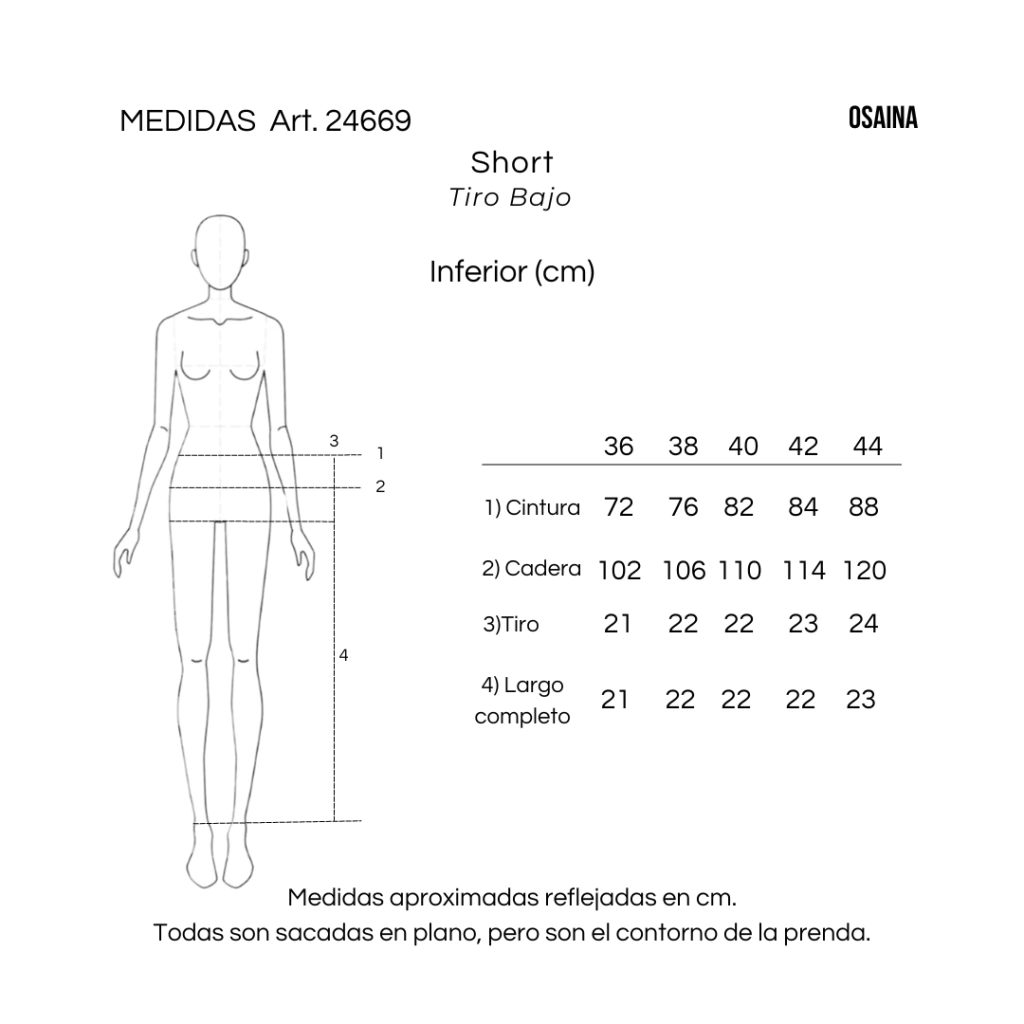 MEDIDAS Art. 24669

OSAINA

Short
Tiro Bajo

Inferior (cm)

3
1
2
4

| | 36 | 38 | 40 | 42 | 44 |
|---|---|---|---|---|---|
| 1) Cintura | 72 | 76 | 82 | 84 | 88 |
| 2) Cadera | 102 | 106 | 110 | 114 | 120 |
| 3)Tiro | 21 | 22 | 22 | 23 | 24 |
| 4) Largo completo | 21 | 22 | 22 | 22 | 23 |

Medidas aproximadas reflejadas en cm.
Todas son sacadas en plano, pero son el contorno de la prenda.